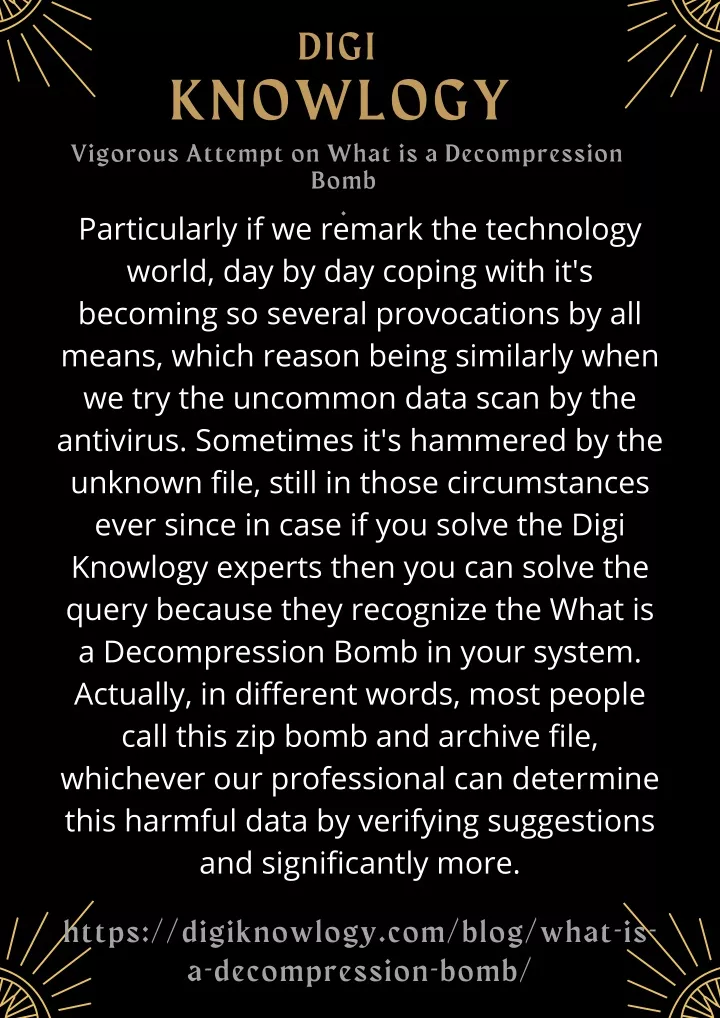 DIGI
KNOWLOGY

Vigorous Attempt on What is a Decompression Bomb

Particularly if we remark the technology world, day by day coping with it's becoming so several provocations by all means, which reason being similarly when we try the uncommon data scan by the antivirus. Sometimes it's hammered by the unknown file, still in those circumstances ever since in case if you solve the Digi Knowlogy experts then you can solve the query because they recognize the What is a Decompression Bomb in your system. Actually, in different words, most people call this zip bomb and archive file, whichever our professional can determine this harmful data by verifying suggestions and significantly more.

https://digiknowlogy.com/blog/what-is-a-decompression-bomb/